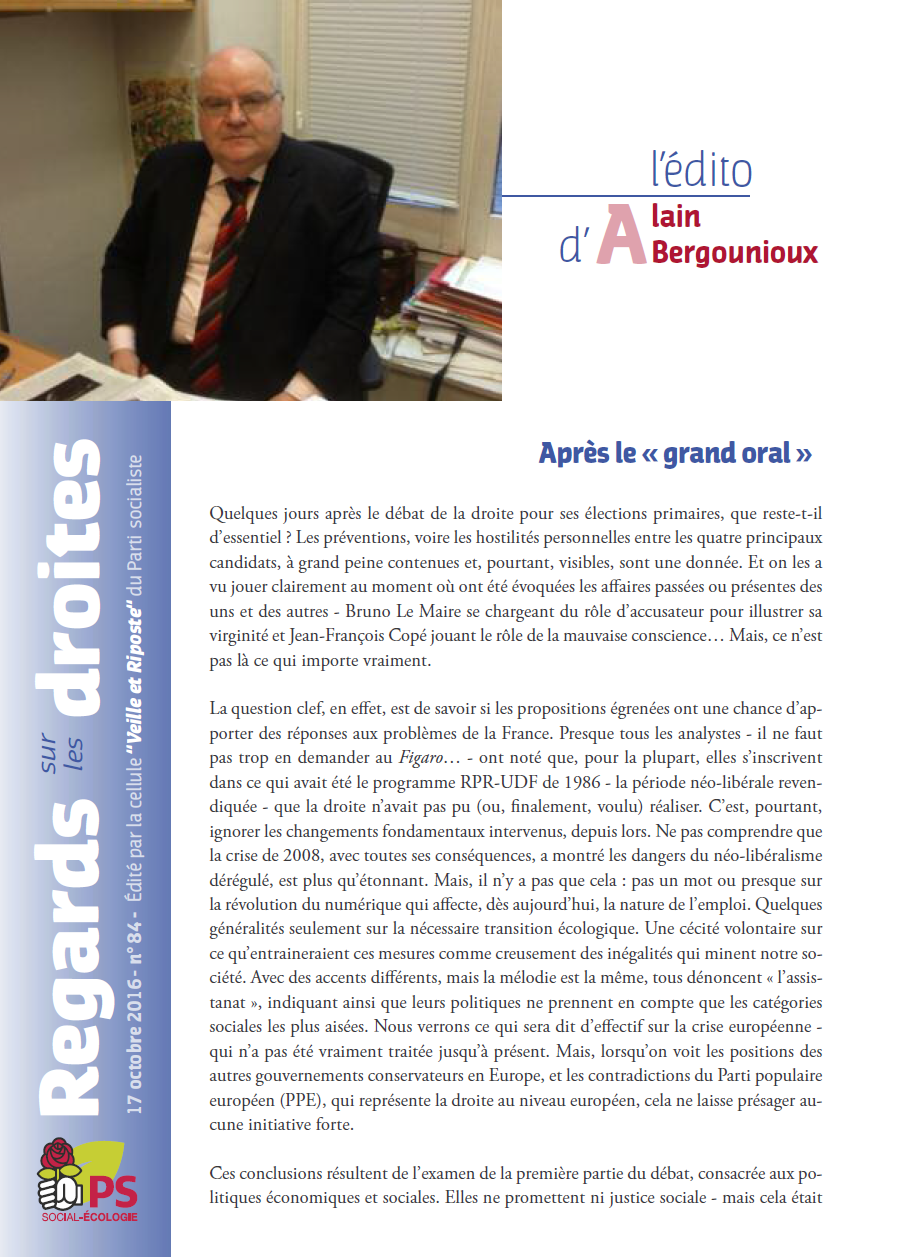 l'édito
d'Alain Bergounioux

Regards sur les droites
17 octobre 2016 - n° 84 - Édité par la cellule "Veille et Riposte" du Parti socialiste

PS
SOCIAL-ÉCOLOGIE

Après le « grand oral »

Quelques jours après le débat de la droite pour ses élections primaires, que reste-t-il d'essentiel ? Les préventions, voire les hostilités personnelles entre les quatre principaux candidats, à grand peine contenues et, pourtant, visibles, sont une donnée. Et on les a vu jouer clairement au moment où ont été évoquées les affaires passées ou présentes des uns et des autres - Bruno Le Maire se chargeant du rôle d'accusateur pour illustrer sa virginité et Jean-François Copé jouant le rôle de la mauvaise conscience… Mais, ce n'est pas là ce qui importe vraiment.

La question clef, en effet, est de savoir si les propositions égrenées ont une chance d'apporter des réponses aux problèmes de la France. Presque tous les analystes - il ne faut pas trop en demander au Figaro… - ont noté que, pour la plupart, elles s'inscrivent dans ce qui avait été le programme RPR-UDF de 1986 - la période néo-libérale revendiquée - que la droite n'avait pas pu (ou, finalement, voulu) réaliser. C'est, pourtant, ignorer les changements fondamentaux intervenus, depuis lors. Ne pas comprendre que la crise de 2008, avec toutes ses conséquences, a montré les dangers du néo-libéralisme dérégulé, est plus qu'étonnant. Mais, il n'y a pas que cela : pas un mot ou presque sur la révolution du numérique qui affecte, dès aujourd'hui, la nature de l'emploi. Quelques généralités seulement sur la nécessaire transition écologique. Une cécité volontaire sur ce qu'entraineraient ces mesures comme creusement des inégalités qui minent notre société. Avec des accents différents, mais la mélodie est la même, tous dénoncent « l'assistanat », indiquant ainsi que leurs politiques ne prennent en compte que les catégories sociales les plus aisées. Nous verrons ce qui sera dit d'effectif sur la crise européenne - qui n'a pas été vraiment traitée jusqu'à présent. Mais, lorsqu'on voit les positions des autres gouvernements conservateurs en Europe, et les contradictions du Parti populaire européen (PPE), qui représente la droite au niveau européen, cela ne laisse présager aucune initiative forte.

Ces conclusions résultent de l'examen de la première partie du débat, consacrée aux politiques économiques et sociales. Elles ne promettent ni justice sociale - mais cela était